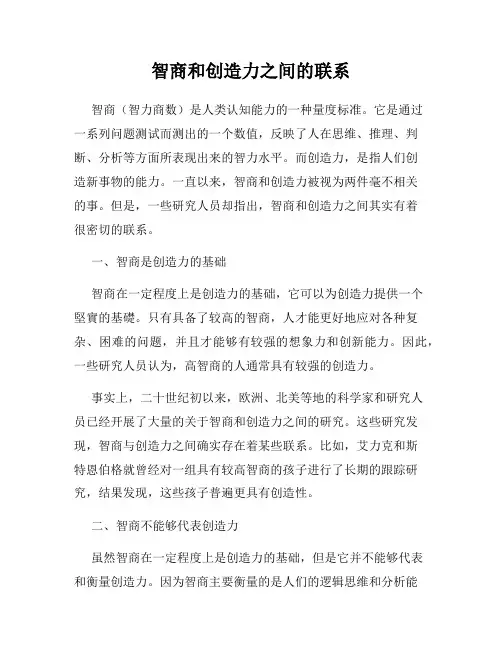 智商和创造力之间的联系

智商（智力商数）是人类认知能力的一种量度标准。它是通过一系列问题测试而测出的一个数值，反映了人在思维、推理、判断、分析等方面所表现出来的智力水平。而创造力，是指人们创造新事物的能力。一直以来，智商和创造力被视为两件毫不相关的事。但是，一些研究人员却指出，智商和创造力之间其实有着很密切的联系。

一、智商是创造力的基础

智商在一定程度上是创造力的基础，它可以为创造力提供一个堅實的基礎。只有具备了较高的智商，人才能更好地应对各种复杂、困难的问题，并且才能够有较强的想象力和创新能力。因此，一些研究人员认为，高智商的人通常具有较强的创造力。

事实上，二十世纪初以来，欧洲、北美等地的科学家和研究人员已经开展了大量的关于智商和创造力之间的研究。这些研究发现，智商与创造力之间确实存在着某些联系。比如，艾力克和斯特恩伯格就曾经对一组具有较高智商的孩子进行了长期的跟踪研究，结果发现，这些孩子普遍更具有创造性。

二、智商不能够代表创造力

虽然智商在一定程度上是创造力的基础，但是它并不能够代表和衡量创造力。因为智商主要衡量的是人们的逻辑思维和分析能